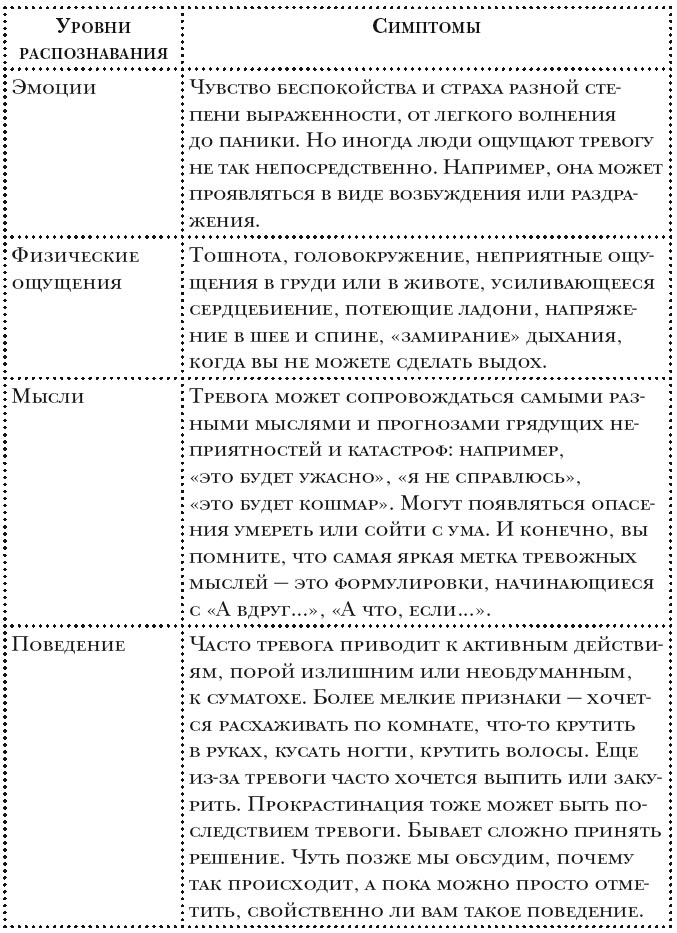 | Уровни распознавания | Симптомы |
|---|---|
| Эмоции | Чувство беспокойства и страха разной степени выраженности, от легкого волнения до паники. Но иногда люди ощущают тревогу не так непосредственно. Например, она может проявляться в виде возбуждения или раздражения. |
| Физические ощущения | Тошнота, головокружение, неприятные ощущения в груди или в животе, усиливающееся сердцебиение, потеющие ладони, напряжение в шее и спине, «замирание» дыхания, когда вы не можете сделать выдох. |
| Мысли | Тревога может сопровождаться самыми разными мыслями и прогнозами грядущих неприятностей и катастроф: например, «это будет ужасно», «я не справлюсь», «это будет кошмар». Могут появляться опасения умереть или сойти с ума. И конечно, вы помните, что самая яркая метка тревожных мыслей — это формулировки, начинающиеся с «А вдруг...», «А что, если...». |
| Поведение | Часто тревога приводит к активным действиям, порой излишним или необдуманным, к суматохе. Более мелкие признаки — хочется расхаживать по комнате, что-то крутить в руках, кусать ногти, крутить волосы. Еще из-за тревоги часто хочется выпить или закурить. Прокрастинация тоже может быть последствием тревоги. Бывает сложно принять решение. Чуть позже мы обсудим, почему так происходит, а пока можно просто отметить, свойственно ли вам такое поведение. |